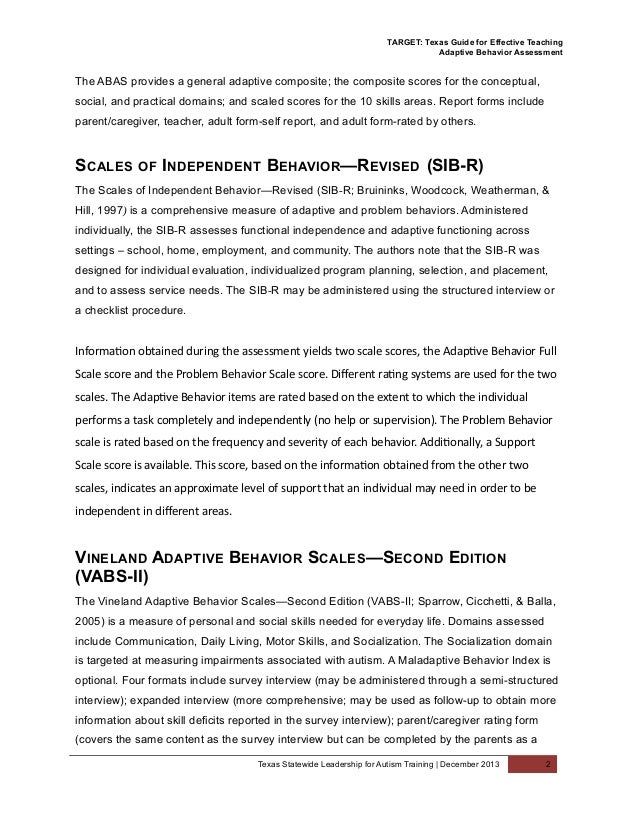 TARGET: Texas Guide for Effective Teaching
Adaptive Behavior Assessment

The ABAS provides a general adaptive composite; the composite scores for the conceptual, social, and practical domains; and scaled scores for the 10 skills areas. Report forms include parent/caregiver, teacher, adult form-self report, and adult form-rated by others.

SCALES OF INDEPENDENT BEHAVIOR—REVISED (SIB-R)

The Scales of Independent Behavior—Revised (SIB-R; Bruininks, Woodcock, Weatherman, & Hill, 1997) is a comprehensive measure of adaptive and problem behaviors. Administered individually, the SIB-R assesses functional independence and adaptive functioning across settings – school, home, employment, and community. The authors note that the SIB-R was designed for individual evaluation, individualized program planning, selection, and placement, and to assess service needs. The SIB-R may be administered using the structured interview or a checklist procedure.

Information obtained during the assessment yields two scale scores, the Adaptive Behavior Full Scale score and the Problem Behavior Scale score. Different rating systems are used for the two scales. The Adaptive Behavior items are rated based on the extent to which the individual performs a task completely and independently (no help or supervision). The Problem Behavior scale is rated based on the frequency and severity of each behavior. Additionally, a Support Scale score is available. This score, based on the information obtained from the other two scales, indicates an approximate level of support that an individual may need in order to be independent in different areas.

VINELAND ADAPTIVE BEHAVIOR SCALES—SECOND EDITION (VABS-II)

The Vineland Adaptive Behavior Scales—Second Edition (VABS-II; Sparrow, Cicchetti, & Balla, 2005) is a measure of personal and social skills needed for everyday life. Domains assessed include Communication, Daily Living, Motor Skills, and Socialization. The Socialization domain is targeted at measuring impairments associated with autism. A Maladaptive Behavior Index is optional. Four formats include survey interview (may be administered through a semi-structured interview); expanded interview (more comprehensive; may be used as follow-up to obtain more information about skill deficits reported in the survey interview); parent/caregiver rating form (covers the same content as the survey interview but can be completed by the parents as a

Texas Statewide Leadership for Autism Training | December 2013 2